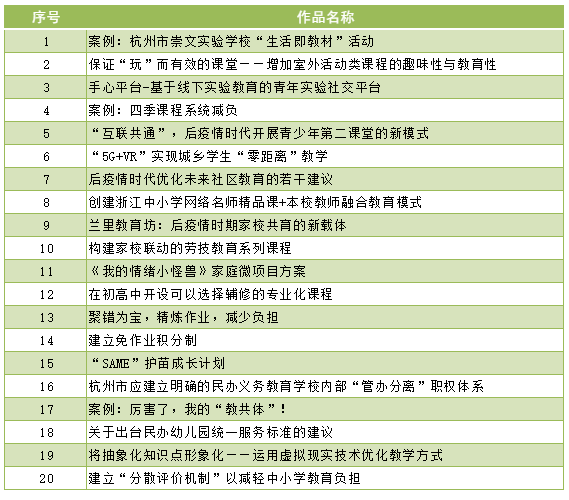 | 序号 | 作品名称 |
|---|---|
| 1 | 案例：杭州市崇文实验学校“生活即教材”活动 |
| 2 | 保证“玩”而有效的课堂——增加室外活动类课程的趣味性与教育性 |
| 3 | 手心平台-基于线下实验教育的青年实验社交平台 |
| 4 | 案例：四季课程系统减负 |
| 5 | “互联共通”，后疫情时代开展青少年第二课堂的新模式 |
| 6 | “5G+VR”实现城乡学生“零距离”教学 |
| 7 | 后疫情时代优化未来社区教育的若干建议 |
| 8 | 创建浙江中小学网络名师精品课+本校教师融合教育模式 |
| 9 | 兰里教育坊：后疫情时期家校共育的新载体 |
| 10 | 构建家校联动的劳技教育系列课程 |
| 11 | 《我的情绪小怪兽》家庭微项目方案 |
| 12 | 在初高中开设可以选择辅修的专业化课程 |
| 13 | 聚错为宝，精炼作业，减少负担 |
| 14 | 建立免作业积分制 |
| 15 | “SAME”护苗成长计划 |
| 16 | 杭州市应建立明确的民办义务教育学校内部“管办分离”职权体系 |
| 17 | 案例：厉害了，我的“教共体”！ |
| 18 | 关于出台民办幼儿园统一服务标准的建议 |
| 19 | 将抽象化知识点形象化——运用虚拟现实技术优化教学方式 |
| 20 | 建立“分散评价机制”以减轻中小学教育负担 |